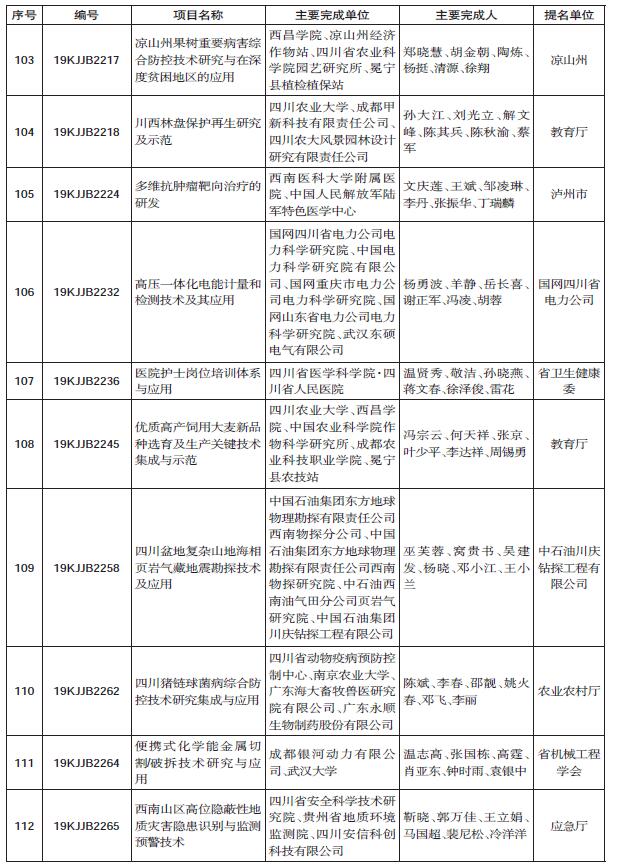 | 序号 | 编号 | 项目名称 | 主要完成单位 | 主要完成人 | 提名单位 |
|---|---|---|---|---|---|
| 103 | 19KJJB2217 | 凉山州果树重要病害综合防控技术研究与在深度贫困地区的应用 | 西昌学院、凉山州经济作物站、四川省农业科学院园艺研究所、冕宁县植检植保站 | 郑晓慧、胡金朝、陶炼、杨挺、清源、徐翔 | 凉山州 |
| 104 | 19KJJB2218 | 川西林盘保护再生研究及示范 | 四川农业大学、成都甲新科技有限责任公司、四川农大风景园林设计研究有限责任公司 | 孙大江、刘光立、解文峰、陈其兵、陈秋渝、蔡军 | 教育厅 |
| 105 | 19KJJB2224 | 多维抗肿瘤靶向治疗的研发 | 西南医科大学附属医院、中国人民解放军陆军特色医学中心 | 文庆莲、王斌、邹凌琳、李丹、张振华、丁瑞麟 | 泸州市 |
| 106 | 19KJJB2232 | 高压一体化电能计量和检测技术及其应用 | 国网四川省电力公司电力科学研究院、中国电力科学研究院有限公司、国网重庆市电力公司电力科学研究院、国网山东省电力公司电力科学研究院、武汉东硕电气有限公司 | 杨勇波、羊静、岳长喜、谢正军、冯凌、胡蓉 | 国网四川省电力公司 |
| 107 | 19KJJB2236 | 医院护士岗位培训体系与应用 | 四川省医学科学院·四川省人民医院 | 温贤秀、敬洁、孙晓燕、蒋文春、徐泽俊、雷花 | 省卫生健康委 |
| 108 | 19KJJB2245 | 优质高产饲用大麦新品种选育及生产关键技术集成与示范 | 四川农业大学、西昌学院、中国农业科学院作物科学研究所、成都农业科技职业学院、冕宁县农技站 | 冯宗云、何天祥、张京、叶少平、李达祥、周锡勇 | 教育厅 |
| 109 | 19KJJB2258 | 四川盆地复杂山地海相页岩气藏地震勘探技术及应用 | 中国石油集团东方地球物理勘探有限责任公司西南物探分公司、中国石油集团东方地球物理勘探有限责任公司西南物探研究院、中石油西南油气田分公司页岩气研究院、中国石油集团川庆钻探工程有限公司 | 巫芙蓉、窝贵书、吴建发、杨晓、邓小江、王小兰 | 中石油川庆钻探工程有限公司 |
| 110 | 19KJJB2262 | 四川猪链球菌病综合防控技术研究集成与应用 | 四川省动物疫病预防控制中心、南京农业大学、广东海大畜牧兽医研究院有限公司、广东永顺生物制药股份有限公司 | 陈斌、李春、邵靓、姚火春、邓飞、李丽 | 农业农村厅 |
| 111 | 19KJJB2264 | 便携式化学能金属切割/破拆技术研究与应用 | 成都银河动力有限公司、武汉大学 | 温志高、张国栋、高霆、肖亚东、钟时雨、袁银中 | 省机械工程学会 |
| 112 | 19KJJB2265 | 西南山区高位隐蔽性地质灾害隐患识别与监测预警技术 | 四川省安全科学技术研究院、贵州省地质环境监测院、四川安信科创科技有限公司 | 靳晓、郭万佳、王立娟、马国超、裴尼松、冷洋洋 | 应急厅 |